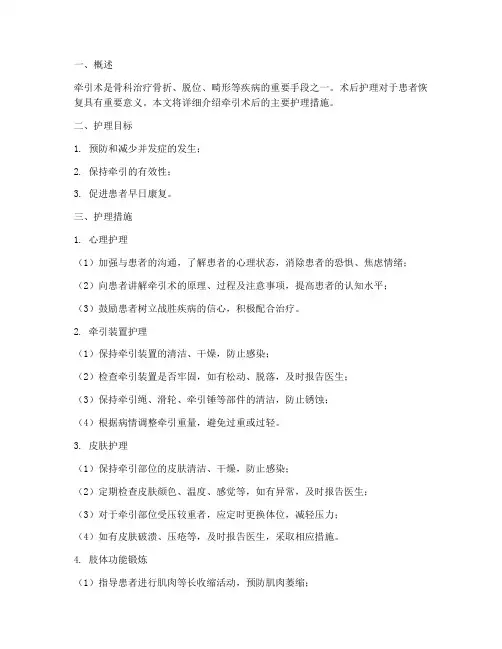 一、概述

牵引术是骨科治疗骨折、脱位、畸形等疾病的重要手段之一。术后护理对于患者恢复具有重要意义。本文将详细介绍牵引术后的主要护理措施。

二、护理目标

1. 预防和减少并发症的发生；

2. 保持牵引的有效性；

3. 促进患者早日康复。

三、护理措施

1. 心理护理

（1）加强与患者的沟通，了解患者的心理状态，消除患者的恐惧、焦虑情绪；

（2）向患者讲解牵引术的原理、过程及注意事项，提高患者的认知水平；

（3）鼓励患者树立战胜疾病的信心，积极配合治疗。

2. 牵引装置护理

（1）保持牵引装置的清洁、干燥，防止感染；

（2）检查牵引装置是否牢固，如有松动、脱落，及时报告医生；

（3）保持牵引绳、滑轮、牵引锤等部件的清洁，防止锈蚀；

（4）根据病情调整牵引重量，避免过重或过轻。

3. 皮肤护理

（1）保持牵引部位的皮肤清洁、干燥，防止感染；

（2）定期检查皮肤颜色、温度、感觉等，如有异常，及时报告医生；

（3）对于牵引部位受压较重者，应定时更换体位，减轻压力；

（4）如有皮肤破溃、压疮等，及时报告医生，采取相应措施。

4. 肢体功能锻炼

（1）指导患者进行肌肉等长收缩活动，预防肌肉萎缩；